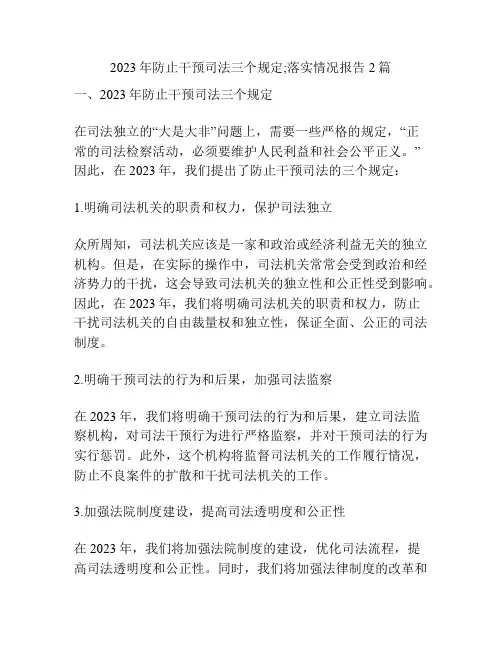 2023 年防止干预司法三个规定;落实情况报告 2 篇

一、2023 年防止干预司法三个规定

在司法独立的“大是大非”问题上，需要一些严格的规定，“正常的司法检察活动，必须要维护人民利益和社会公平正义。”因此，在 2023 年，我们提出了防止干预司法的三个规定：

1.明确司法机关的职责和权力，保护司法独立

众所周知，司法机关应该是一家和政治或经济利益无关的独立机构。但是，在实际的操作中，司法机关常常会受到政治和经济势力的干扰，这会导致司法机关的独立性和公正性受到影响。因此，在 2023 年，我们将明确司法机关的职责和权力，防止干扰司法机关的自由裁量权和独立性，保证全面、公正的司法制度。

2.明确干预司法的行为和后果，加强司法监察

在 2023 年，我们将明确干预司法的行为和后果，建立司法监察机构，对司法干预行为进行严格监察，并对干预司法的行为实行惩罚。此外，这个机构将监督司法机关的工作履行情况，防止不良案件的扩散和干扰司法机关的工作。

3.加强法院制度建设，提高司法透明度和公正性

在 2023 年，我们将加强法院制度的建设，优化司法流程，提高司法透明度和公正性。同时，我们将加强法律制度的改革和